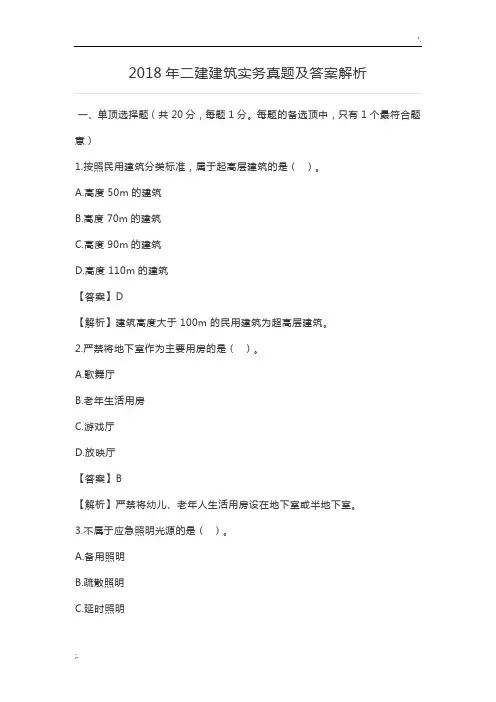 2018 年二建建筑实务真题及答案解析

一、单项选择题（共 20 分，每题 1 分。每题的备选项中，只有 1 个最符合题意）

1.按照民用建筑分类标准，属于超高层建筑的是（ ）。

A.高度 50m 的建筑

B.高度 70m 的建筑

C.高度 90m 的建筑

D.高度 110m 的建筑

【答案】D

【解析】建筑高度大于 100m 的民用建筑为超高层建筑。

2.严禁将地下室作为主要用房的是（ ）。

A.歌舞厅

B.老年生活用房

C.游戏厅

D.放映厅

【答案】B

【解析】严禁将幼儿、老年人生活用房设在地下室或半地下室。

3.不属于应急照明光源的是（ ）。

A.备用照明

B.疏散照明

C.延时照明